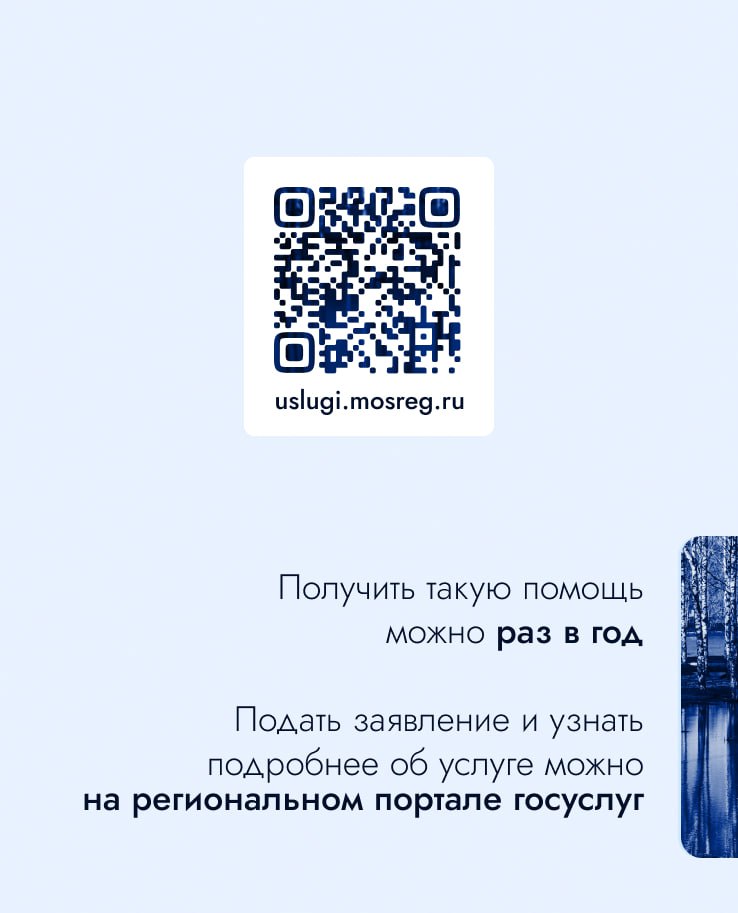 uslugi.mosreg.ru

Получить такую помощь можно раз в год

Подать заявление и узнать подробнее об услуге можно на региональном портале госуслуг